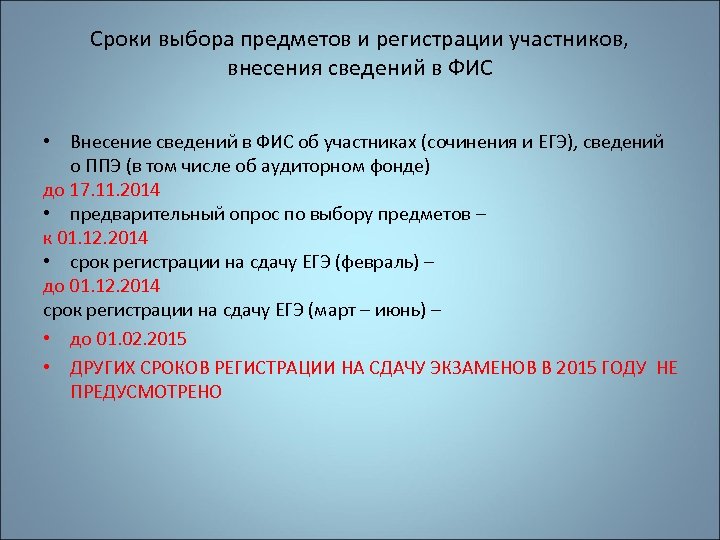 Сроки выбора предметов и регистрации участников, внесения сведений в ФИС

• Внесение сведений в ФИС об участниках (сочинения и ЕГЭ), сведений о ППЭ (в том числе об аудиторном фонде)
до 17.11.2014
• предварительный опрос по выбору предметов –
к 01.12.2014
• срок регистрации на сдачу ЕГЭ (февраль) –
до 01.12.2014
срок регистрации на сдачу ЕГЭ (март – июнь) –
• до 01.02.2015
• ДРУГИХ СРОКОВ РЕГИСТРАЦИИ НА СДАЧУ ЭКЗАМЕНОВ В 2015 ГОДУ НЕ ПРЕДУСМОТРЕНО